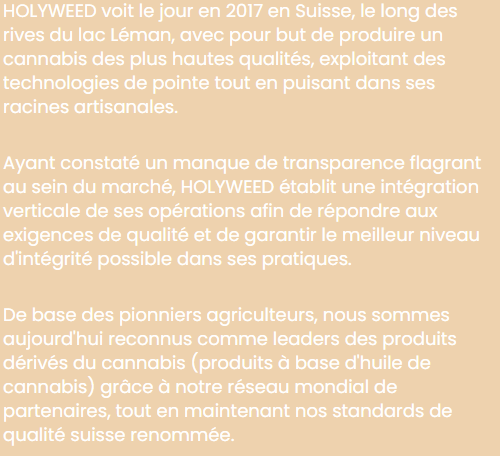 HOLYWEED voit le jour en 2017 en Suisse, le long des rives du lac Léman, avec pour but de produire un cannabis des plus hautes qualités, exploitant des technologies de pointe tout en puisant dans ses racines artisanales.

Ayant constaté un manque de transparence flagrant au sein du marché, HOLYWEED établit une intégration verticale de ses opérations afin de répondre aux exigences de qualité et de garantir le meilleur niveau d'intégrité possible dans ses pratiques.

De base des pionniers agriculteurs, nous sommes aujourd'hui reconnus comme leaders des produits dérivés du cannabis (produits à base d'huile de cannabis) grâce à notre réseau mondial de partenaires, tout en maintenant nos standards de qualité suisse renommée.